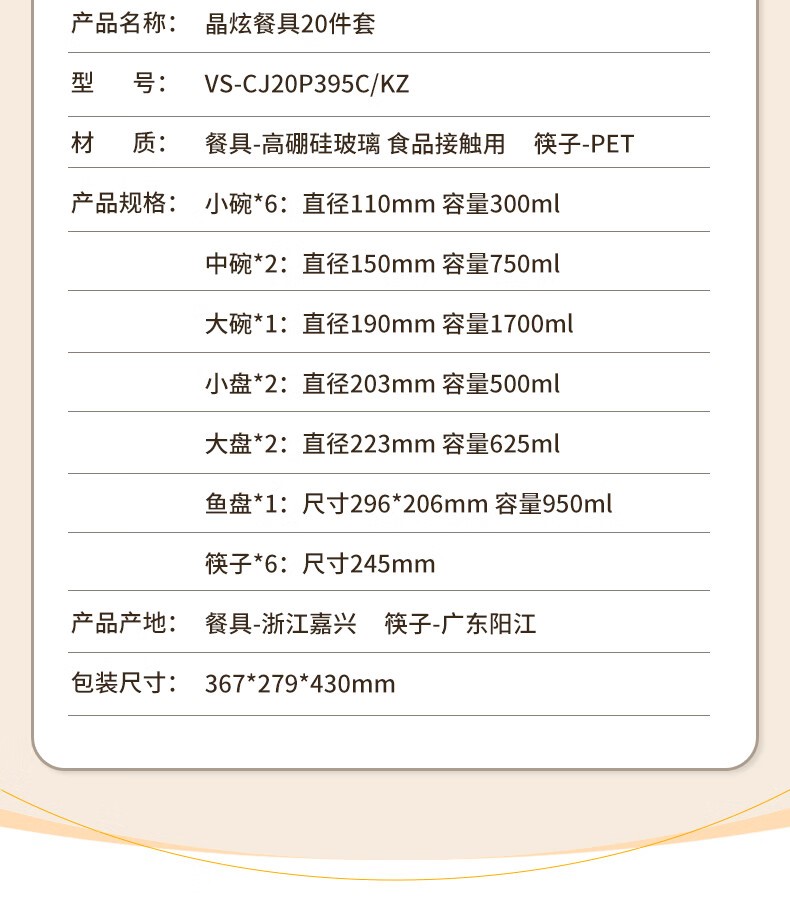 产品名称： 晶炫餐具20件套

型 号： VS-CJ20P395C/KZ

材 质： 餐具-高硼硅玻璃 食品接触用 筷子-PET

产品规格： 小碗*6：直径110mm 容量300ml

中碗*2：直径150mm 容量750ml

大碗*1：直径190mm 容量1700ml

小盘*2：直径203mm 容量500ml

大盘*2：直径223mm 容量625ml

鱼盘*1：尺寸296*206mm 容量950ml

筷子*6：尺寸245mm

产品产地： 餐具-浙江嘉兴 筷子-广东阳江

包装尺寸： 367*279*430mm